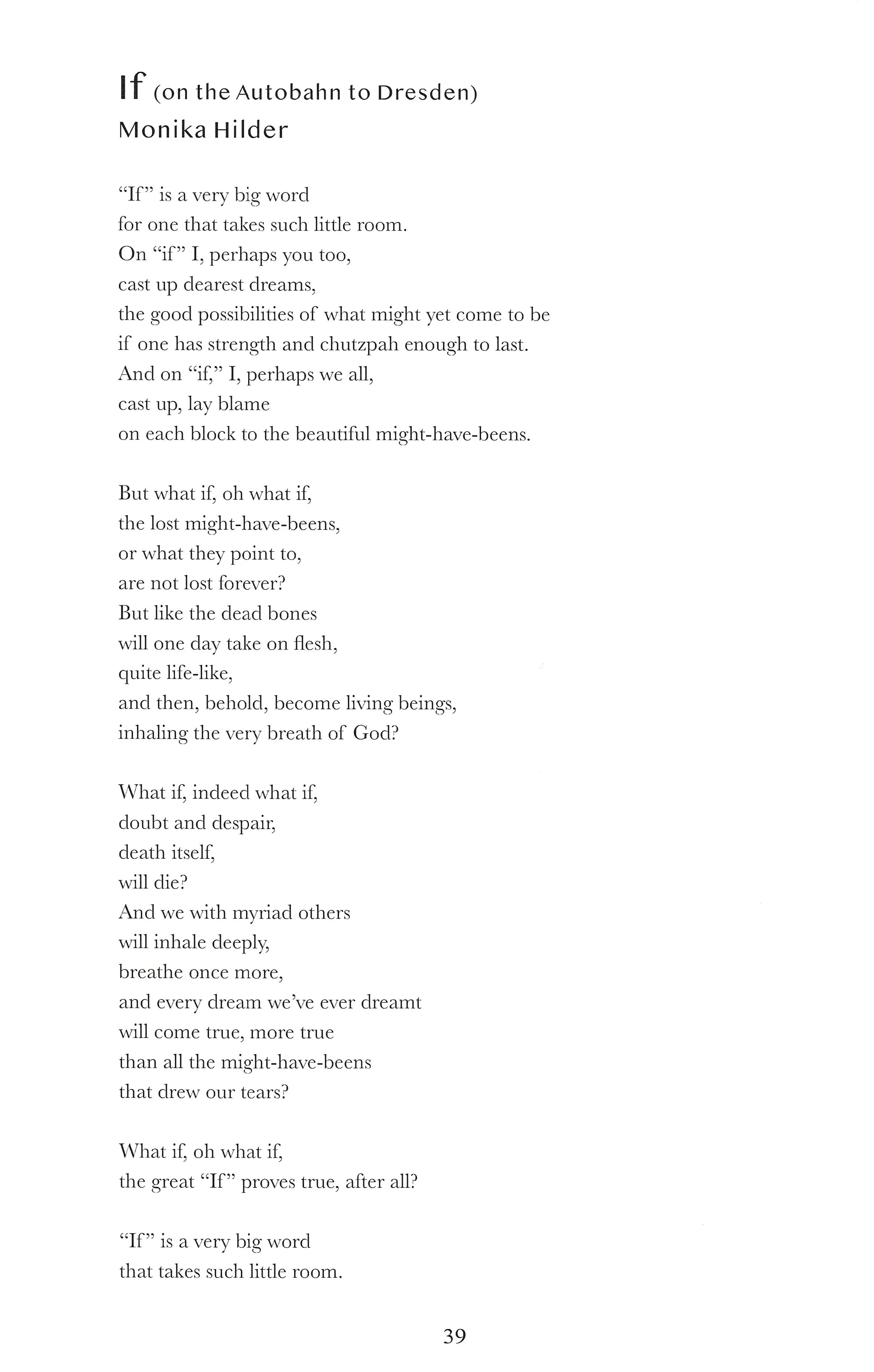 If (on the Autobahn to Dresden)
Monika Hilder

"If" is a very big word
for one that takes such little room.
On "if" I, perhaps you too,
cast up dearest dreams,
the good possibilities of what might yet come to be
if one has strength and chutzpah enough to last.
And on "if," I, perhaps we all,
cast up, lay blame
on each block to the beautiful might-have-beens.

But what if, oh what if,
the lost might-have-beens,
or what they point to,
are not lost forever?
But like the dead bones
will one day take on flesh,
quite life-like,
and then, behold, become living beings,
inhaling the very breath of God?

What if, indeed what if,
doubt and despair,
death itself,
will die?
And we with myriad others
will inhale deeply,
breathe once more,
and every dream we've ever dreamt
will come true, more true
than all the might-have-beens
that drew our tears?

What if, oh what if,
the great "If" proves true, after all?

"If" is a very big word
that takes such little room.

39